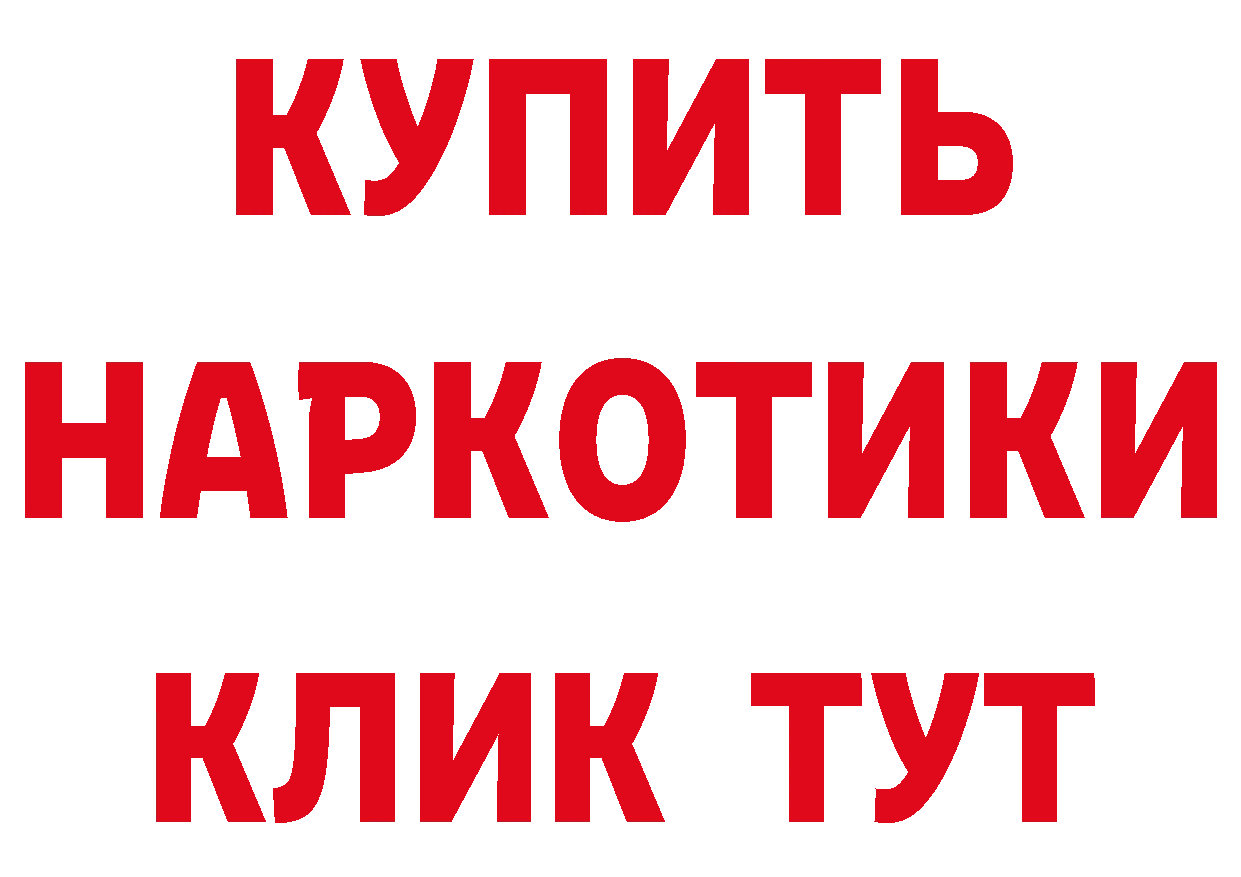 КУПИТЬ
НАРКОТИКИ
КЛИК ТУТ